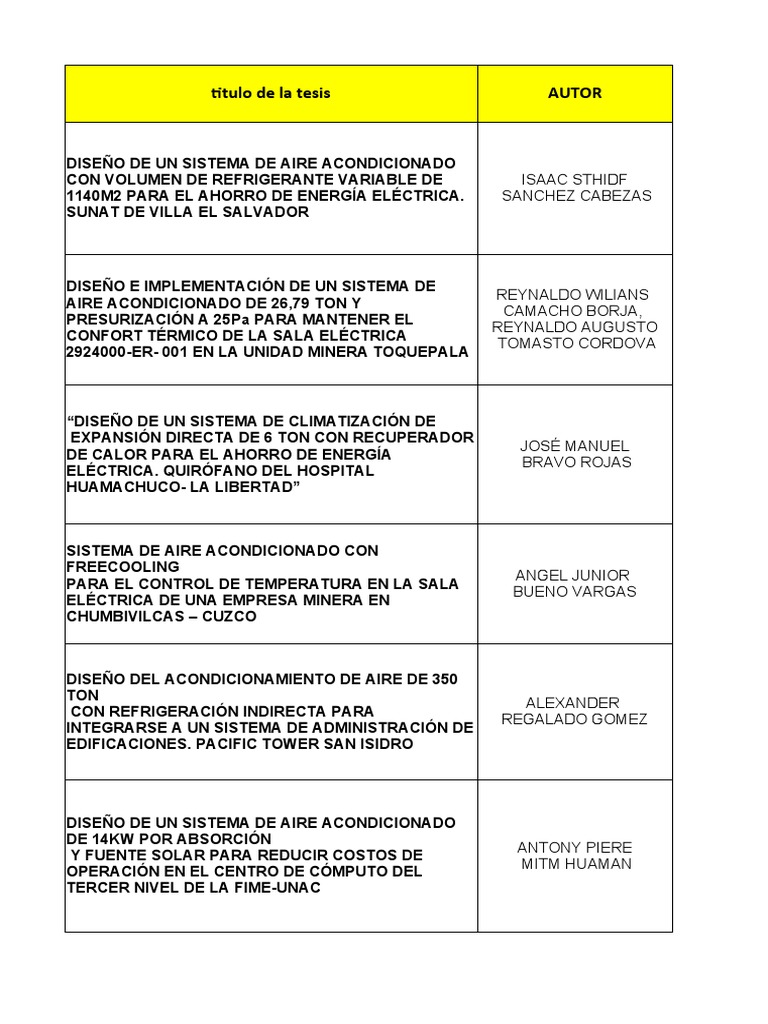 | titulo de la tesis | AUTOR |
|---|---|
| DISEÑO DE UN SISTEMA DE AIRE ACONDICIONADO CON VOLUMEN DE REFRIGERANTE VARIABLE DE 1140M2 PARA EL AHORRO DE ENERGÍA ELÉCTRICA. SUNAT DE VILLA EL SALVADOR | ISAAC STHIDF SANCHEZ CABEZAS |
| DISEÑO E IMPLEMENTACIÓN DE UN SISTEMA DE AIRE ACONDICIONADO DE 26,79 TON Y PRESURIZACIÓN A 25Pa PARA MANTENER EL CONFORT TÉRMICO DE LA SALA ELÉCTRICA 2924000-ER- 001 EN LA UNIDAD MINERA TOQUEPALA | REYNALDO WILIANS CAMACHO BORJA, REYNALDO AUGUSTO TOMASTO CORDOVA |
| “DISEÑO DE UN SISTEMA DE CLIMATIZACIÓN DE EXPANSIÓN DIRECTA DE 6 TON CON RECUPERADOR DE CALOR PARA EL AHORRO DE ENERGÍA ELÉCTRICA. QUIRÓFANO DEL HOSPITAL HUAMACHUCO- LA LIBERTAD” | JOSÉ MANUEL BRAVO ROJAS |
| SISTEMA DE AIRE ACONDICIONADO CON FREECOOLING PARA EL CONTROL DE TEMPERATURA EN LA SALA ELÉCTRICA DE UNA EMPRESA MINERA EN CHUMBIVILCAS – CUZCO | ANGEL JUNIOR BUENO VARGAS |
| DISEÑO DEL ACONDICIONAMIENTO DE AIRE DE 350 TON CON REFRIGERACIÓN INDIRECTA PARA INTEGRARSE A UN SISTEMA DE ADMINISTRACIÓN DE EDIFICACIONES. PACIFIC TOWER SAN ISIDRO | ALEXANDER REGALADO GOMEZ |
| DISEÑO DE UN SISTEMA DE AIRE ACONDICIONADO DE 14KW POR ABSORCIÓN Y FUENTE SOLAR PARA REDUCIR COSTOS DE OPERACIÓN EN EL CENTRO DE CÓMPUTO DEL TERCER NIVEL DE LA FIME-UNAC | ANTONY PIERE MITM HUAMAN |